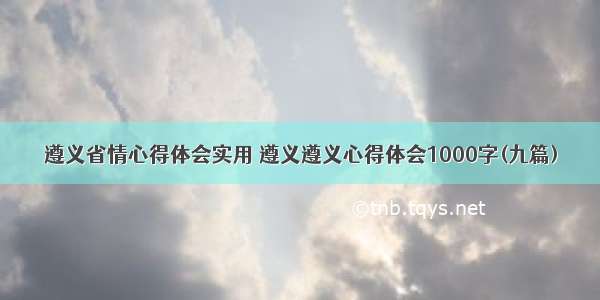 遵义省情心得体会实用 遵义遵义心得体会1000字(九篇)

©tnb.tqys.net